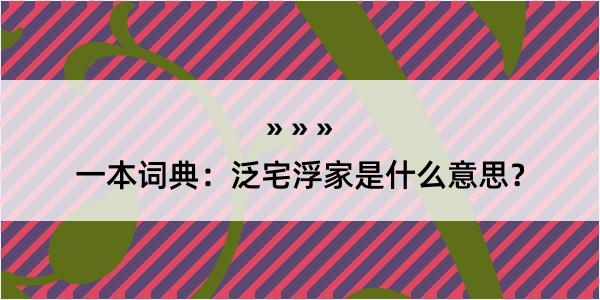 » » »

一本词典：泛宅浮家是什么意思？